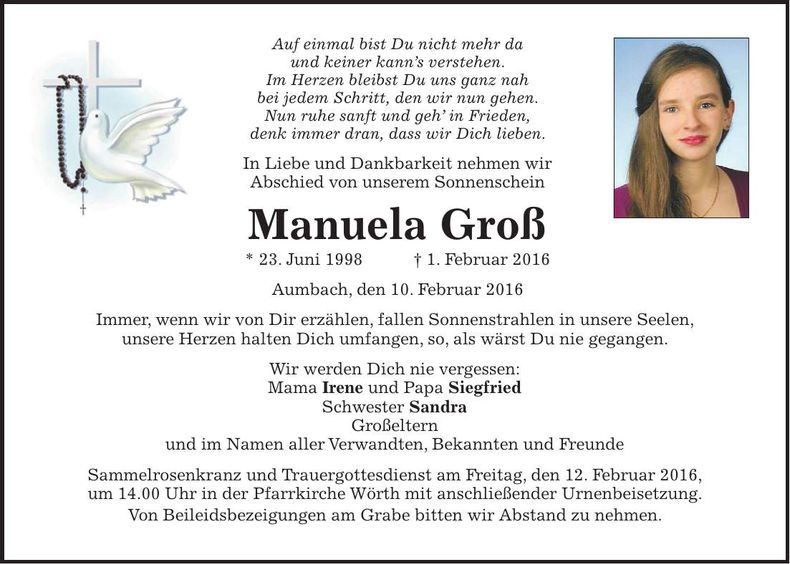 Auf einmal bist Du nicht mehr da
und keiner kann's verstehen.
Im Herzen bleibst Du uns ganz nah
bei jedem Schritt, den wir nun gehen.
Nun ruhe sanft und geh' in Frieden,
denk immer dran, dass wir Dich lieben.

In Liebe und Dankbarkeit nehmen wir
Abschied von unserem Sonnenschein

Manuela Groß

* 23. Juni 1998 † 1. Februar 2016

Aumbach, den 10. Februar 2016

Immer, wenn wir von Dir erzählen, fallen Sonnenstrahlen in unsere Seelen, unsere Herzen halten Dich umfangen, so, als wärst Du nie gegangen.

Wir werden Dich nie vergessen:
Mama Irene und Papa Siegfried
Schwester Sandra
Großeltern
und im Namen aller Verwandten, Bekannten und Freunde

Sammelrosenkranz und Trauergottesdienst am Freitag, den 12. Februar 2016, um 14.00 Uhr in der Pfarrkirche Wörth mit anschließender Urnenbeisetzung.
Von Beileidsbezeigungen am Grabe bitten wir Abstand zu nehmen.